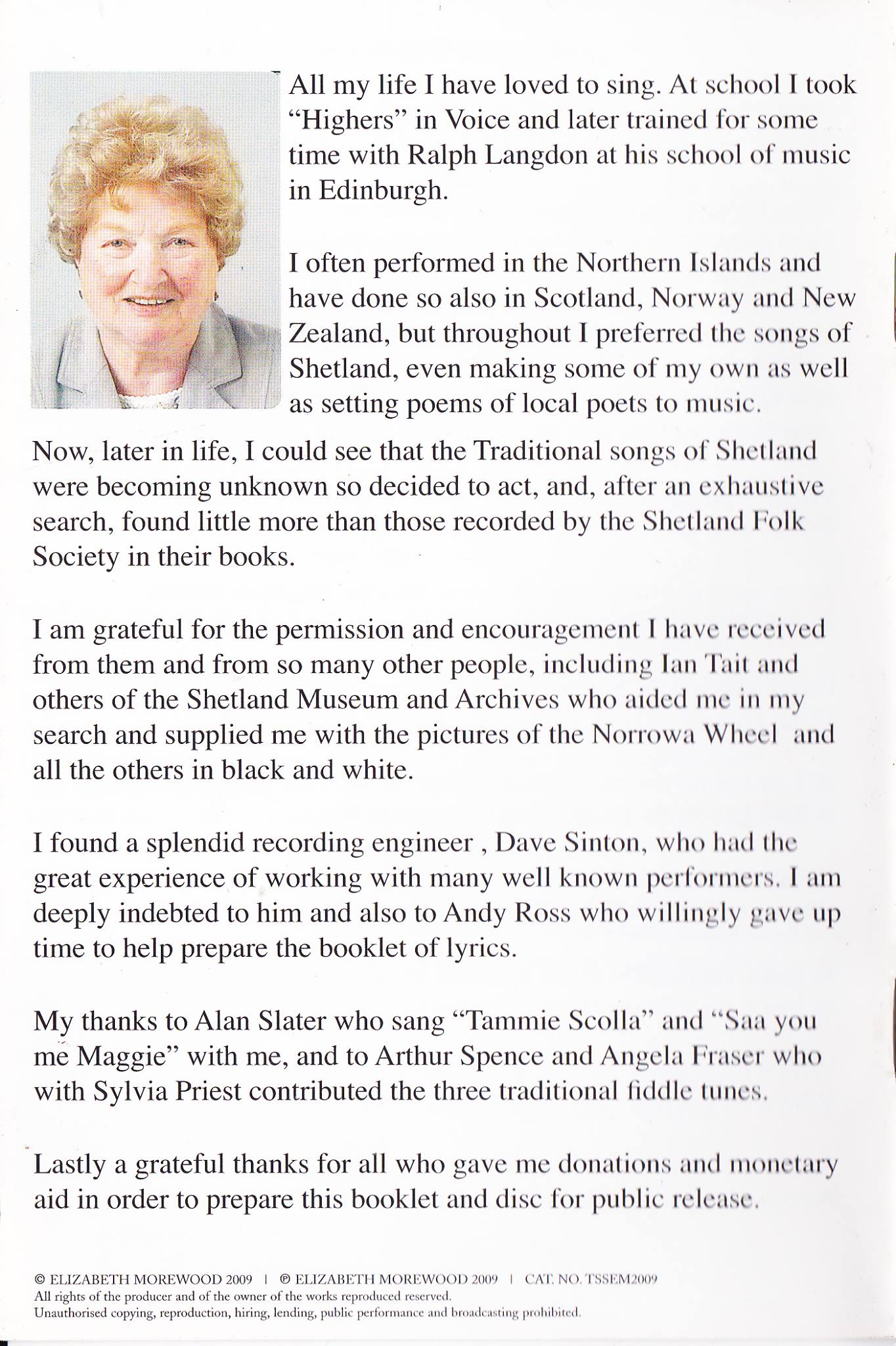 All my life I have loved to sing. At school I took "Highers" in Voice and later trained for some time with Ralph Langdon at his school of music in Edinburgh.

I often performed in the Northern Islands and have done so also in Scotland, Norway and New Zealand, but throughout I preferred the songs of Shetland, even making some of my own as well as setting poems of local poets to music.

Now, later in life, I could see that the Traditional songs of Shetland were becoming unknown so decided to act, and, after an exhaustive search, found little more than those recorded by the Shetland Folk Society in their books.

I am grateful for the permission and encouragement I have received from them and from so many other people, including Ian Tait and others of the Shetland Museum and Archives who aided me in my search and supplied me with the pictures of the Norrowa Wheel and all the others in black and white.

I found a splendid recording engineer , Dave Sinton, who had the great experience of working with many well known performers. I am deeply indebted to him and also to Andy Ross who willingly gave up time to help prepare the booklet of lyrics.

My thanks to Alan Slater who sang "Tammie Scolla" and "Saa you me Maggie" with me, and to Arthur Spence and Angela Fraser who with Sylvia Priest contributed the three traditional fiddle tunes.

Lastly a grateful thanks for all who gave me donations and monetary aid in order to prepare this booklet and disc for public release.

© ELIZABETH MOREWOOD 2009 | ℗ ELIZABETH MOREWOOD 2009 | CAT. NO. TSSEM2009
All rights of the producer and of the owner of the works reproduced reserved.
Unauthorised copying, reproduction, hiring, lending, public performance and broadcasting prohibited.